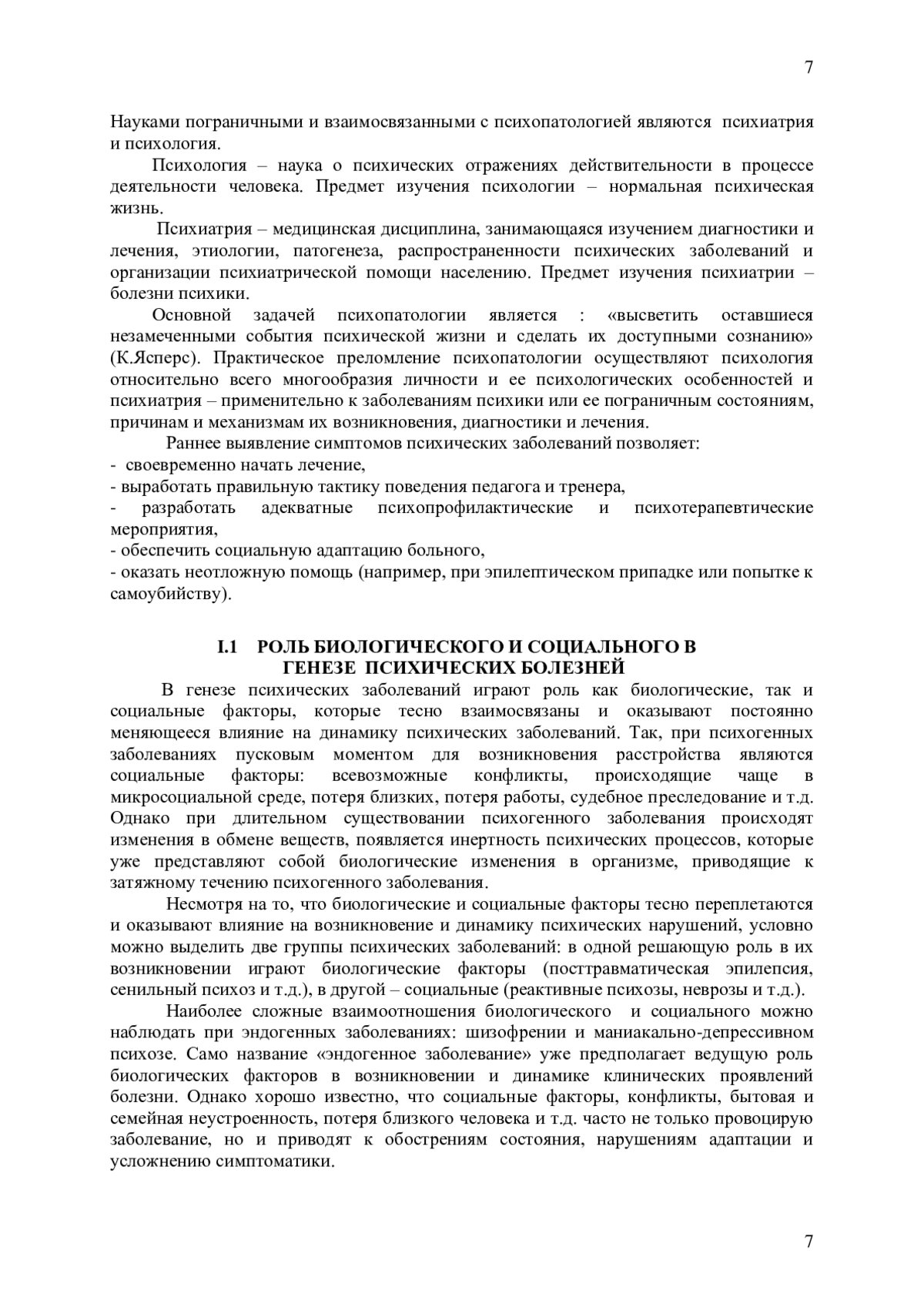 7

Науками пограничными и взаимосвязанными с психопатологией являются психиатрия и психология.

Психология – наука о психических отражениях действительности в процессе деятельности человека. Предмет изучения психологии – нормальная психическая жизнь.

Психиатрия – медицинская дисциплина, занимающаяся изучением диагностики и лечения, этиологии, патогенеза, распространенности психических заболеваний и организации психиатрической помощи населению. Предмет изучения психиатрии – болезни психики.

Основной задачей психопатологии является : «высветить оставшиеся незамеченными события психической жизни и сделать их доступными сознанию» (К.Ясперс). Практическое преломление психопатологии осуществляют психология относительно всего многообразия личности и ее психологических особенностей и психиатрия – применительно к заболеваниям психики или ее пограничным состояниям, причинам и механизмам их возникновения, диагностики и лечения.

Раннее выявление симптомов психических заболеваний позволяет:
- своевременно начать лечение,
- выработать правильную тактику поведения педагога и тренера,
- разработать адекватные психопрофилактические и психотерапевтические мероприятия,
- обеспечить социальную адаптацию больного,
- оказать неотложную помощь (например, при эпилептическом припадке или попытке к самоубийству).

I.1 РОЛЬ БИОЛОГИЧЕСКОГО И СОЦИАЛЬНОГО В ГЕНЕЗЕ ПСИХИЧЕСКИХ БОЛЕЗНЕЙ

В генезе психических заболеваний играют роль как биологические, так и социальные факторы, которые тесно взаимосвязаны и оказывают постоянно меняющееся влияние на динамику психических заболеваний. Так, при психогенных заболеваниях пусковым моментом для возникновения расстройства являются социальные факторы: всевозможные конфликты, происходящие чаще в микросоциальной среде, потеря близких, потеря работы, судебное преследование и т.д. Однако при длительном существовании психогенного заболевания происходят изменения в обмене веществ, появляется инертность психических процессов, которые уже представляют собой биологические изменения в организме, приводящие к затяжному течению психогенного заболевания.

Несмотря на то, что биологические и социальные факторы тесно переплетаются и оказывают влияние на возникновение и динамику психических нарушений, условно можно выделить две группы психических заболеваний: в одной решающую роль в их возникновении играют биологические факторы (посттравматическая эпилепсия, сенильный психоз и т.д.), в другой – социальные (реактивные психозы, неврозы и т.д.).

Наиболее сложные взаимоотношения биологического и социального можно наблюдать при эндогенных заболеваниях: шизофрении и маниакально-депрессивном психозе. Само название «эндогенное заболевание» уже предполагает ведущую роль биологических факторов в возникновении и динамике клинических проявлений болезни. Однако хорошо известно, что социальные факторы, конфликты, бытовая и семейная неустроенность, потеря близкого человека и т.д. часто не только провоцирую заболевание, но и приводят к обострениям состояния, нарушениям адаптации и усложнению симптоматики.

7